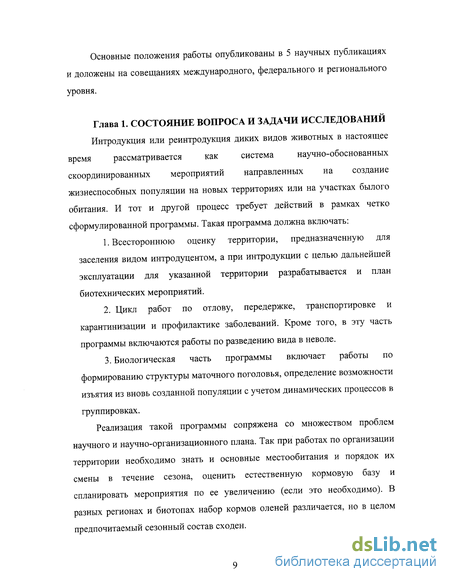 Основные положения работы опубликованы в 5 научных публикациях и доложены на совещаниях международного, федерального и регионального уровня.

Глава 1. СОСТОЯНИЕ ВОПРОСА И ЗАДАЧИ ИССЛЕДОВАНИЙ

Интродукция или реинтродукция диких видов животных в настоящее время рассматривается как система научно-обоснованных скоординированных мероприятий направленных на создание жизнеспособных популяции на новых территориях или на участках былого обитания. И тот и другой процесс требует действий в рамках четко сформулированной программы. Такая программа должна включать:

1. Всестороннюю оценку территории, предназначенную для заселения видом интродуцентом, а при интродукции с целью дальнейшей эксплуатации для указанной территории разрабатывается и план биотехнических мероприятий.

2. Цикл работ по отлову, передержке, транспортировке и карантинизации и профилактике заболеваний. Кроме того, в эту часть программы включаются работы по разведению вида в неволе.

3. Биологическая часть программы включает работы по формированию структуры маточного поголовья, определение возможности изъятия из вновь созданной популяции с учетом динамических процессов в группировках.

Реализация такой программы сопряжена со множеством проблем научного и научно-организационного плана. Так при работах по организации территории необходимо знать и основные местообитания и порядок их смены в течение сезона, оценить естественную кормовую базу и спланировать мероприятия по ее увеличению (если это необходимо). В разных регионах и биотопах набор кормов оленей различается, но в целом предпочитаемый сезонный состав сходен.

9

dsLib.net
библиотека диссертаций